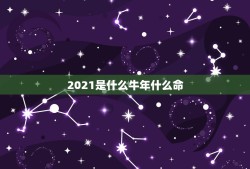 2021是什么牛年什么命